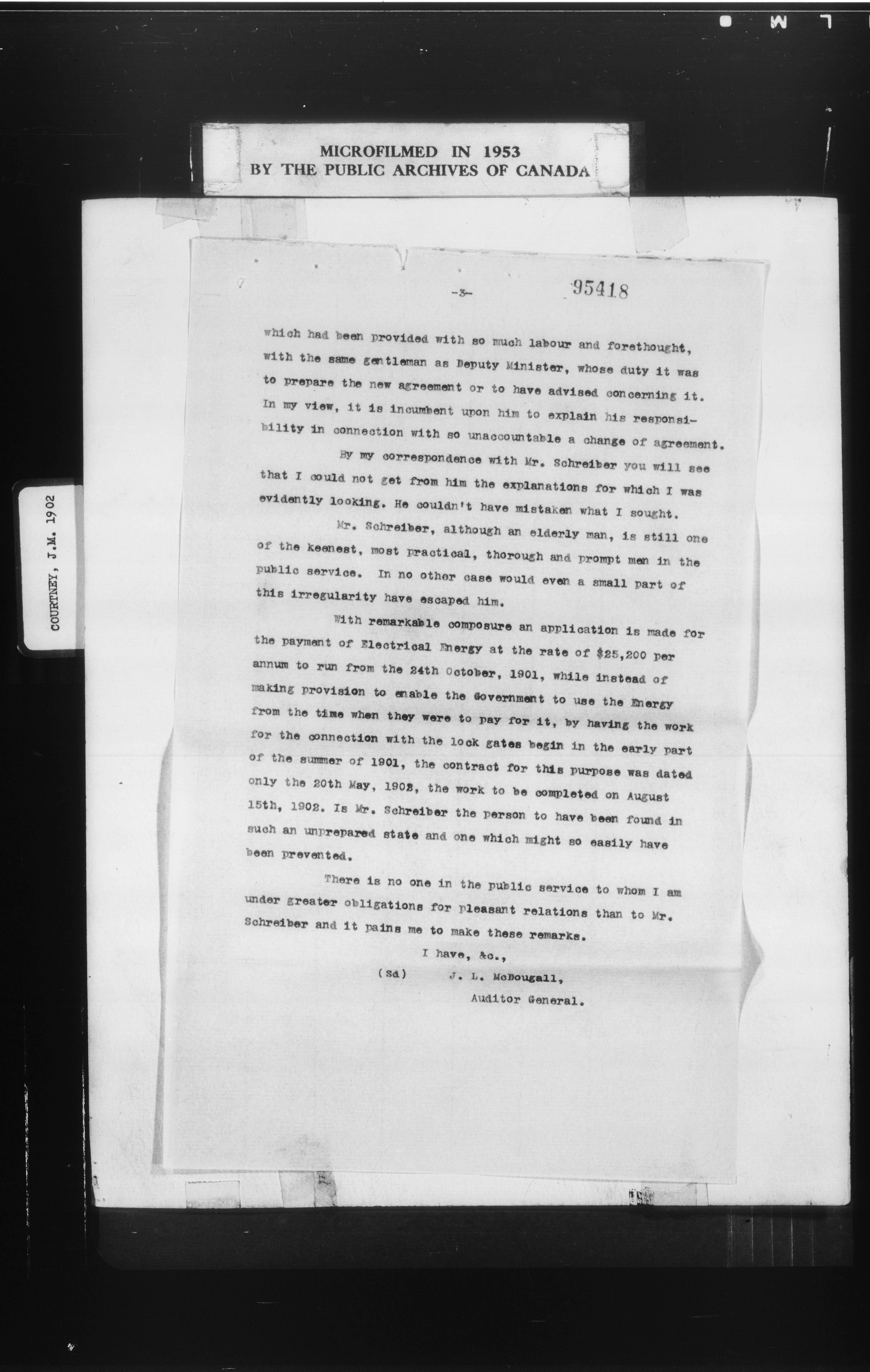 MICROFILMED IN 1953
BY THE PUBLIC ARCHIVES OF CANADA

COURTNEY, J.M. 1902

-3-

95418

which had been provided with so much labour and forethought, with the same gentleman as Deputy Minister, whose duty it was to prepare the new agreement or to have advised concerning it. In my view, it is incumbent upon him to explain his responsibility in connection with so unaccountable a change of agreement.

By my correspondence with Mr. Schreiber you will see that I could not get from him the explanations for which I was evidently looking. He couldn't have mistaken what I sought.

Mr. Schreiber, although an elderly man, is still one of the keenest, most practical, thorough and prompt men in the public service. In no other case would even a small part of this irregularity have escaped him.

With remarkable composure an application is made for the payment of Electrical Energy at the rate of $25,200 per annum to run from the 24th October, 1901, while instead of making provision to enable the Government to use the Energy from the time when they were to pay for it, by having the work for the connection with the lock gates begin in the early part of the summer of 1901, the contract for this purpose was dated only the 20th May, 1902, the work to be completed on August 15th, 1902. Is Mr. Schreiber the person to have been found in such an unprepared state and one which might so easily have been prevented.

There is no one in the public service to whom I am under greater obligations for pleasant relations than to Mr. Schreiber and it pains me to make these remarks.

I have, &c.,
(Sd) J. L. McDougall,
Auditor General.